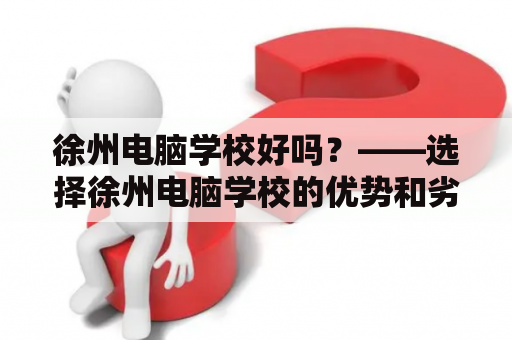 徐州电脑学校好吗？——选择徐州电脑学校的优势和劣